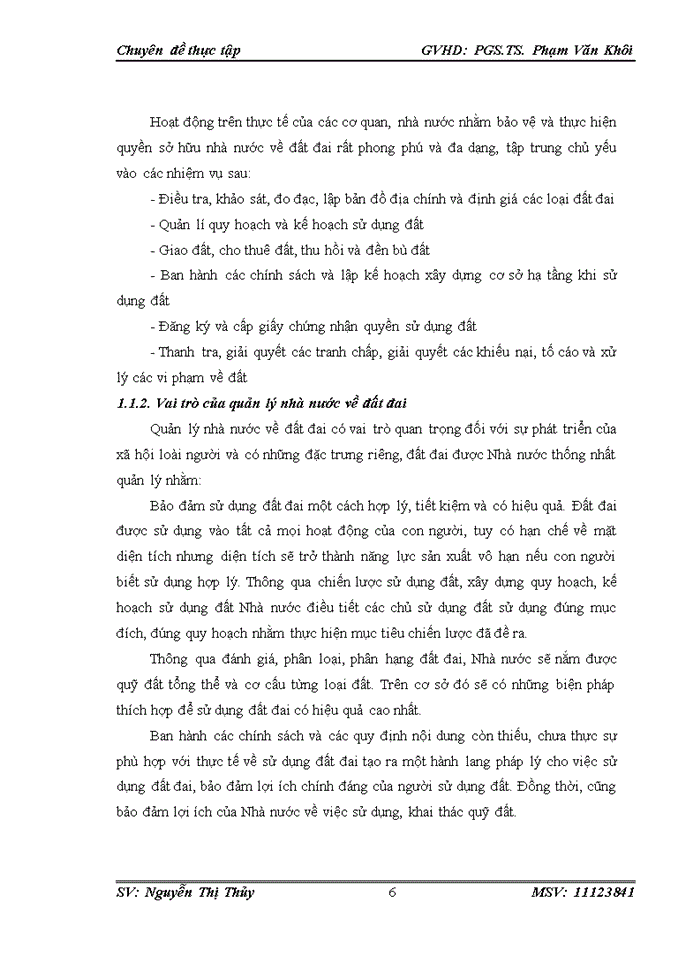 Chuyên đề thực tập GVHD: PGS.TS. Phạm Văn Khôi

Hoạt động trên thực tế của các cơ quan, nhà nước nhằm bảo vệ và thực hiện quyền sở hữu nhà nước về đất đai rất phong phú và đa dạng, tập trung chủ yếu vào các nhiệm vụ sau:

- Điều tra, khảo sát, đo đạc, lập bản đồ địa chính và định giá các loại đất đai

- Quản lí quy hoạch và kế hoạch sử dụng đất

- Giao đất, cho thuê đất, thu hồi và đền bù đất

- Ban hành các chính sách và lập kế hoạch xây dựng cơ sở hạ tầng khi sử dụng đất

- Đăng ký và cấp giấy chứng nhận quyền sử dụng đất

- Thanh tra, giải quyết các tranh chấp, giải quyết các khiếu nại, tố cáo và xử lý các vi phạm về đất

1.1.2. Vai trò của quản lý nhà nước về đất đai

Quản lý nhà nước về đất đai có vai trò quan trọng đối với sự phát triển của xã hội loài người và có những đặc trưng riêng, đất đai được Nhà nước thống nhất quản lý nhằm:

Bảo đảm sử dụng đất đai một cách hợp lý, tiết kiệm và có hiệu quả. Đất đai được sử dụng vào tất cả mọi hoạt động của con người, tuy có hạn chế về mặt diện tích nhưng diện tích sẽ trở thành năng lực sản xuất vô hạn nếu con người biết sử dụng hợp lý. Thông qua chiến lược sử dụng đất, xây dựng quy hoạch, kế hoạch sử dụng đất Nhà nước điều tiết các chủ sử dụng đất sử dụng đúng mục đích, đúng quy hoạch nhằm thực hiện mục tiêu chiến lược đã đề ra.

Thông qua đánh giá, phân loại, phân hạng đất đai, Nhà nước sẽ nắm được quỹ đất tổng thể và cơ cấu từng loại đất. Trên cơ sở đó sẽ có những biện pháp thích hợp để sử dụng đất đai có hiệu quả cao nhất.

Ban hành các chính sách và các quy định nội dung còn thiếu, chưa thực sự phù hợp với thực tế về sử dụng đất đai tạo ra một hành lang pháp lý cho việc sử dụng đất đai, bảo đảm lợi ích chính đáng của người sử dụng đất. Đồng thời, cũng bảo đảm lợi ích của Nhà nước về việc sử dụng, khai thác quỹ đất.

SV: Nguyễn Thị Thủy 6 MSV: 11123841